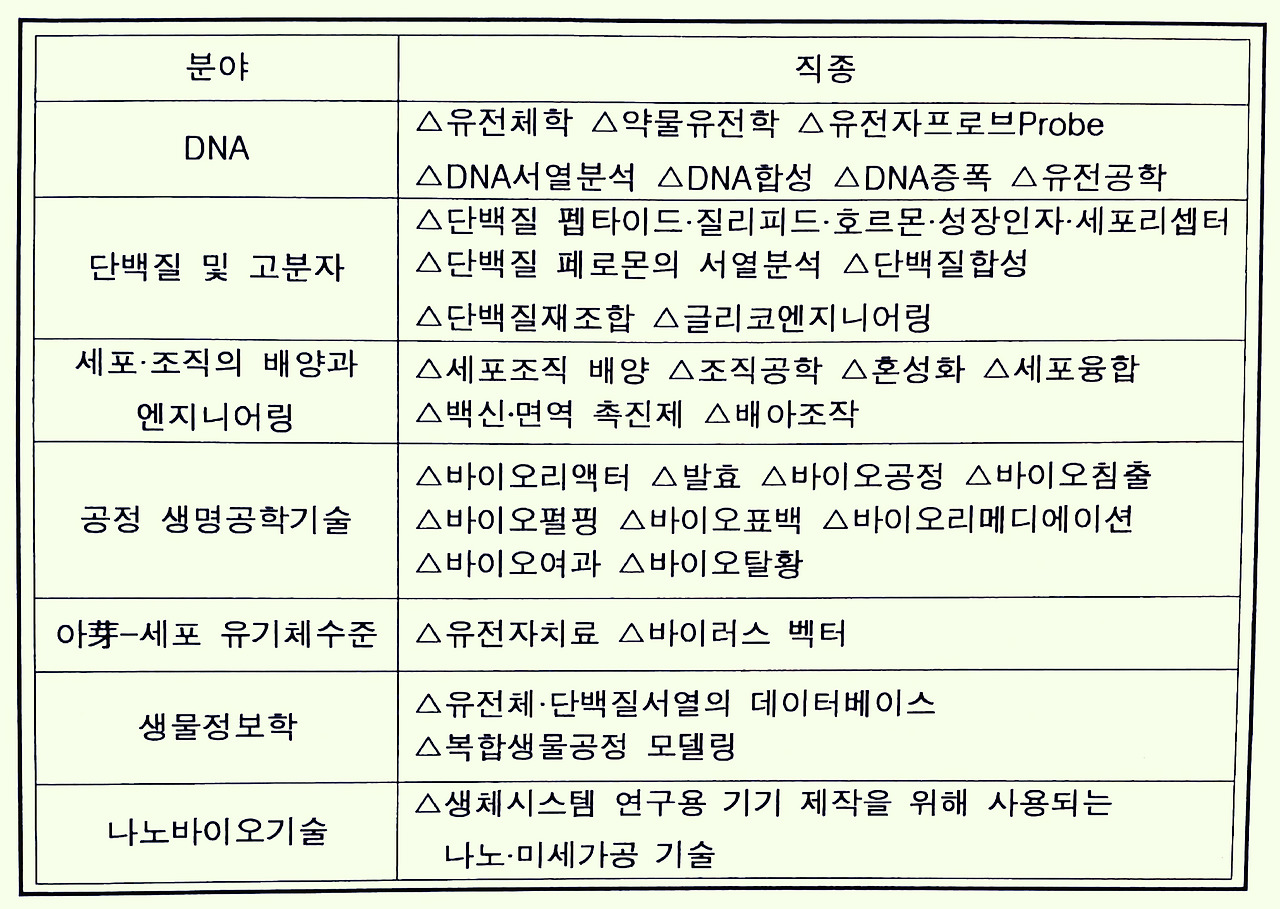 | 분야 | 직종 |
|---|---|
| DNA | △유전체학 △약물유전학 △유전자프로브Probe △DNA서열분석 △DNA합성 △DNA증폭 △유전공학 |
| 단백질 및 고분자 | △단백질 펩타이드·질리피드·호르몬·성장인자·세포리셉터 △단백질 페로몬의 서열분석 △단백질합성 △단백질재조합 △글리코엔지니어링 |
| 세포·조직의 배양과 엔지니어링 | △세포조직 배양 △조직공학 △혼성화 △세포융합 △백신·면역 촉진제 △배아조작 |
| 공정 생명공학기술 | △바이오리액터 △발효 △바이오공정 △바이오침출 △바이오펄핑 △바이오표백 △바이오리메디에이션 △바이오여과 △바이오탈황 |
| 아芽-세포 유기체수준 | △유전자치료 △바이러스 벡터 |
| 생물정보학 | △유전체·단백질서열의 데이터베이스 △복합생물공정 모델링 |
| 나노바이오기술 | △생체시스템 연구용 기기 제작을 위해 사용되는 나노·미세가공 기술 |